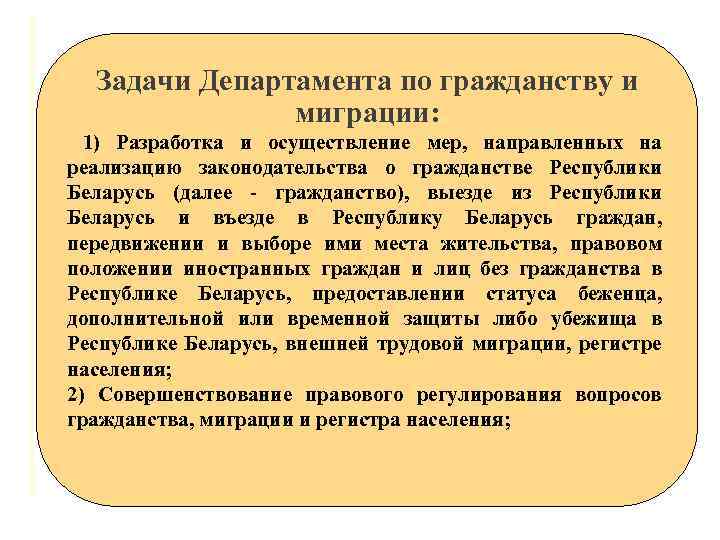 Задачи Департамента по гражданству и миграции:

1) Разработка и осуществление мер, направленных на реализацию законодательства о гражданстве Республики Беларусь (далее - гражданство), выезде из Республики Беларусь и въезде в Республику Беларусь граждан, передвижении и выборе ими места жительства, правовом положении иностранных граждан и лиц без гражданства в Республике Беларусь, предоставлении статуса беженца, дополнительной или временной защиты либо убежища в Республике Беларусь, внешней трудовой миграции, регистре населения;
2) Совершенствование правового регулирования вопросов гражданства, миграции и регистра населения;